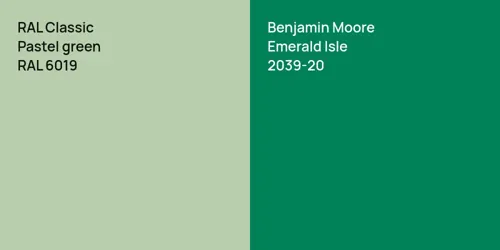 RAL Classic
Pastel green
RAL 6019

Benjamin Moore
Emerald Isle
2039-20